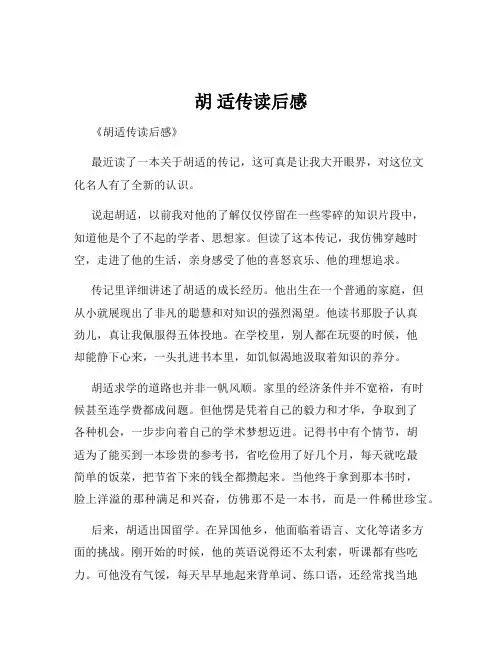 胡 适传读后感

《胡适传读后感》

最近读了一本关于胡适的传记，这可真是让我大开眼界，对这位文化名人有了全新的认识。

说起胡适，以前我对他的了解仅仅停留在一些零碎的知识片段中，知道他是个了不起的学者、思想家。但读了这本传记，我仿佛穿越时空，走进了他的生活，亲身感受了他的喜怒哀乐、他的理想追求。

传记里详细讲述了胡适的成长经历。他出生在一个普通的家庭，但从小就展现出了非凡的聪慧和对知识的强烈渴望。他读书那股子认真劲儿，真让我佩服得五体投地。在学校里，别人都在玩耍的时候，他却能静下心来，一头扎进书本里，如饥似渴地汲取着知识的养分。

胡适求学的道路也并非一帆风顺。家里的经济条件并不宽裕，有时候甚至连学费都成问题。但他愣是凭着自己的毅力和才华，争取到了各种机会，一步步向着自己的学术梦想迈进。记得书中有个情节，胡适为了能买到一本珍贵的参考书，省吃俭用了好几个月，每天就吃最简单的饭菜，把节省下来的钱全都攒起来。当他终于拿到那本书时，脸上洋溢的那种满足和兴奋，仿佛那不是一本书，而是一件稀世珍宝。

后来，胡适出国留学。在异国他乡，他面临着语言、文化等诸多方面的挑战。刚开始的时候，他的英语说得还不太利索，听课都有些吃力。可他没有气馁，每天早早地起来背单词、练口语，还经常找当地